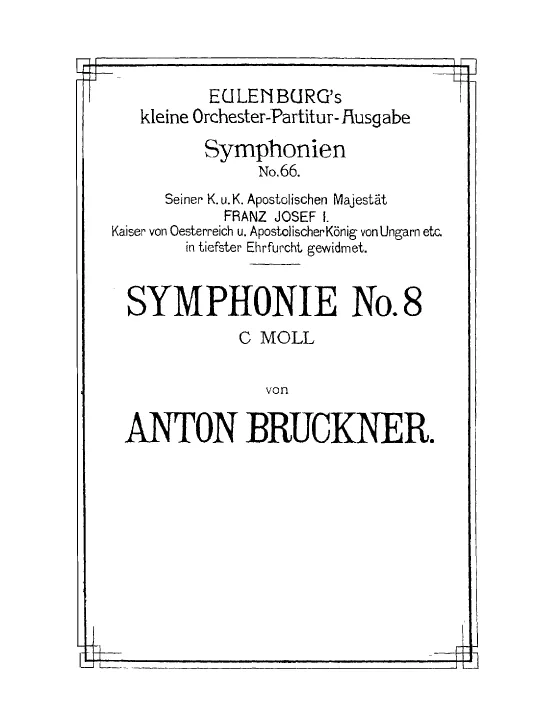 EULENBURG's
kleine Orchester-Partitur-Ausgabe

Symphonien
No.66.

Seiner K. u. K. Apostolischen Majestät
FRANZ JOSEF I.
Kaiser von Oesterreich u. Apostolischer König von Ungarn etc.
in tiefster Ehrfurcht gewidmet.

SYMPHONIE No. 8
C MOLL

von

ANTON BRUCKNER.